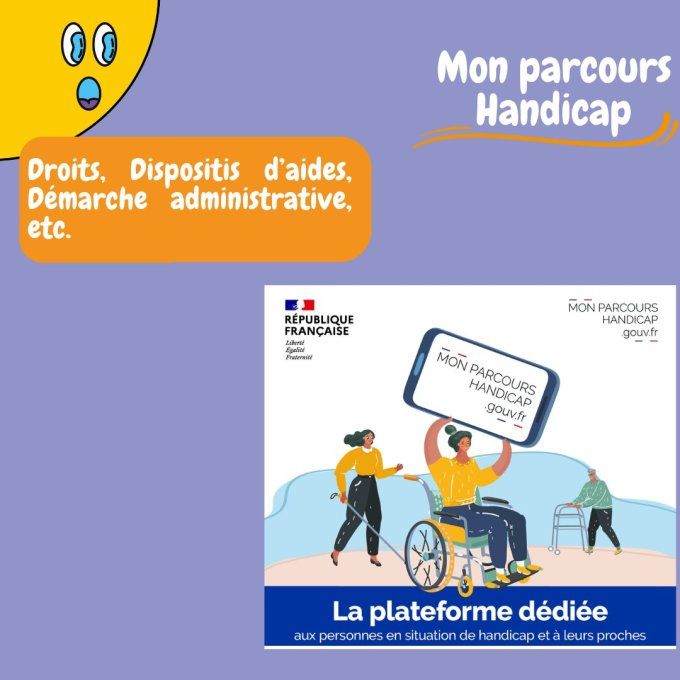 Mon parcours Handicap

Droits, Dispositis d'aides, Démarche administrative, etc.

RÉPUBLIQUE FRANÇAISE
Liberté
Égalité
Fraternité

MON PARCOURS HANDICAP .gouv.fr

MON PARCOURS HANDICAP .gouv.fr

La plateforme dédiée
aux personnes en situation de handicap et à leurs proches